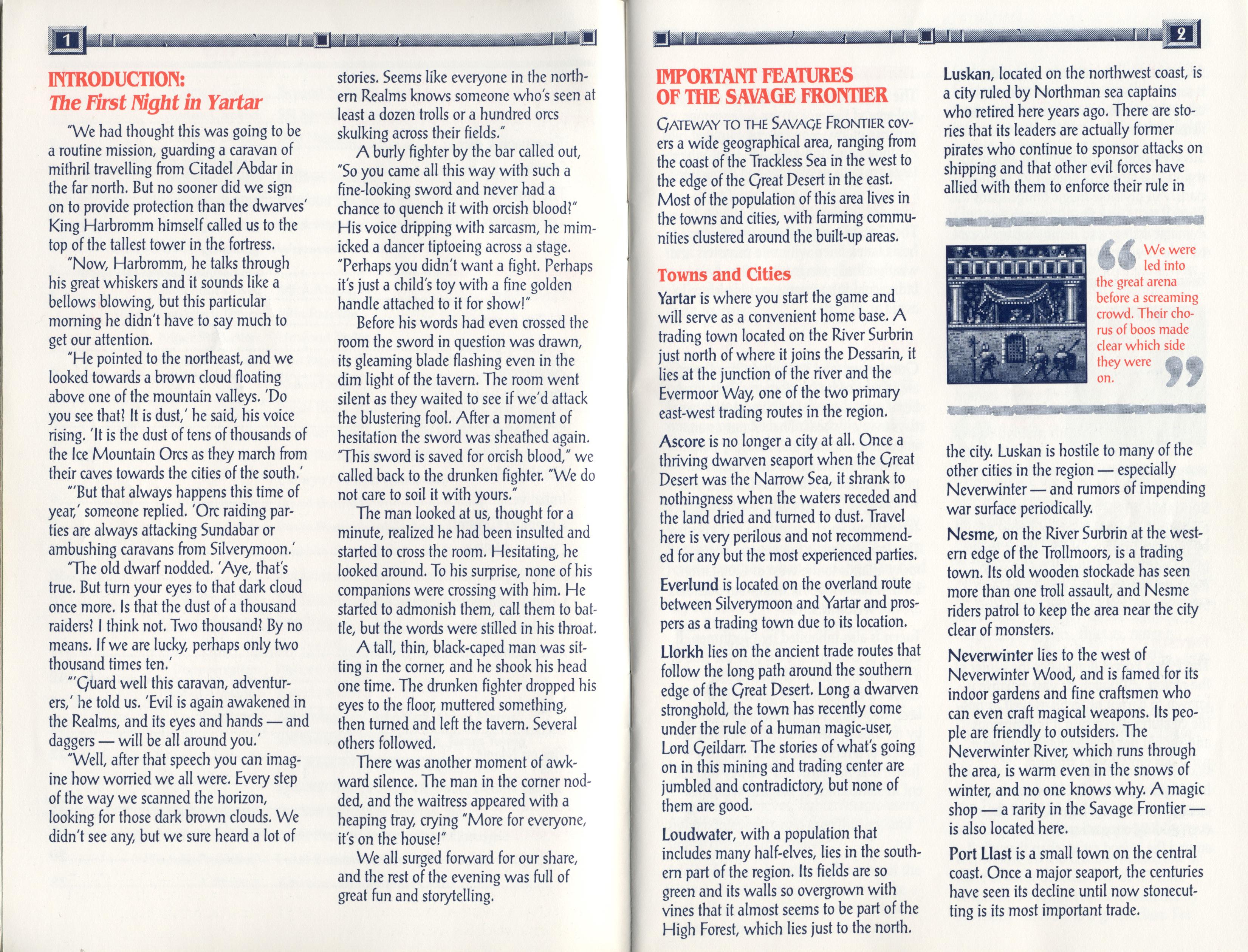 1

INTRODUCTION:
The First Night in Yartar

"We had thought this was going to be a routine mission, guarding a caravan of mithril travelling from Citadel Abdar in the far north. But no sooner did we sign on to provide protection than the dwarves' King Harbromm himself called us to the top of the tallest tower in the fortress.

"Now, Harbromm, he talks through his great whiskers and it sounds like a bellows blowing, but this particular morning he didn't have to say much to get our attention.

"He pointed to the northeast, and we looked towards a brown cloud floating above one of the mountain valleys. 'Do you see that? It is dust,' he said, his voice rising. 'It is the dust of tens of thousands of the Ice Mountain Orcs as they march from their caves towards the cities of the south.'

"'But that always happens this time of year,' someone replied. 'Orc raiding parties are always attacking Sundabar or ambushing caravans from Silverymoon.'

"The old dwarf nodded. 'Aye, that's true. But turn your eyes to that dark cloud once more. Is that the dust of a thousand raiders? I think not. Two thousand? By no means. If we are lucky, perhaps only two thousand times ten.'

"'Guard well this caravan, adventurers,' he told us. 'Evil is again awakened in the Realms, and its eyes and hands — and daggers — will be all around you.'

"Well, after that speech you can imagine how worried we all were. Every step of the way we scanned the horizon, looking for those dark brown clouds. We didn't see any, but we sure heard a lot of stories. Seems like everyone in the northern Realms knows someone who's seen at least a dozen trolls or a hundred orcs skulking across their fields."

A burly fighter by the bar called out, "So you came all this way with such a fine-looking sword and never had a chance to quench it with orcish blood?" His voice dripping with sarcasm, he mimicked a dancer tiptoeing across a stage. "Perhaps you didn't want a fight. Perhaps it's just a child's toy with a fine golden handle attached to it for show!"

Before his words had even crossed the room the sword in question was drawn, its gleaming blade flashing even in the dim light of the tavern. The room went silent as they waited to see if we'd attack the blustering fool. After a moment of hesitation the sword was sheathed again. "This sword is saved for orcish blood," we called back to the drunken fighter. "We do not care to soil it with yours."

The man looked at us, thought for a minute, realized he had been insulted and started to cross the room. Hesitating, he looked around. To his surprise, none of his companions were crossing with him. He started to admonish them, call them to battle, but the words were stilled in his throat.

A tall, thin, black-caped man was sitting in the corner, and he shook his head one time. The drunken fighter dropped his eyes to the floor, muttered something, then turned and left the tavern. Several others followed.

There was another moment of awkward silence. The man in the corner nodded, and the waitress appeared with a heaping tray, crying "More for everyone, it's on the house!"

We all surged forward for our share, and the rest of the evening was full of great fun and storytelling.

2

IMPORTANT FEATURES OF THE SAVAGE FRONTIER

GATEWAY TO THE SAVAGE FRONTIER covers a wide geographical area, ranging from the coast of the Trackless Sea in the west to the edge of the Great Desert in the east. Most of the population of this area lives in the towns and cities, with farming communities clustered around the built-up areas.

Towns and Cities

Yartar is where you start the game and will serve as a convenient home base. A trading town located on the River Surbrin just north of where it joins the Dessarin, it lies at the junction of the river and the Evermoor Way, one of the two primary east-west trading routes in the region.

Ascore is no longer a city at all. Once a thriving dwarven seaport when the Great Desert was the Narrow Sea, it shrank to nothingness when the waters receded and the land dried and turned to dust. Travel here is very perilous and not recommended for any but the most experienced parties.

Everlund is located on the overland route between Silverymoon and Yartar and prospers as a trading town due to its location.

Llorkh lies on the ancient trade routes that follow the long path around the southern edge of the Great Desert. Long a dwarven stronghold, the town has recently come under the rule of a human magic-user, Lord Geildarr. The stories of what's going on in this mining and trading center are jumbled and contradictory, but none of them are good.

Loudwater, with a population that includes many half-elves, lies in the southern part of the region. Its fields are so green and its walls so overgrown with vines that it almost seems to be part of the High Forest, which lies just to the north.

Luskan, located on the northwest coast, is a city ruled by Northman sea captains who retired here years ago. There are stories that its leaders are actually former pirates who continue to sponsor attacks on shipping and that other evil forces have allied with them to enforce their rule in

"We were led into the great arena before a screaming crowd. Their chorus of boos made clear which side they were on."

the city. Luskan is hostile to many of the other cities in the region — especially Neverwinter — and rumors of impending war surface periodically.

Nesme, on the River Surbrin at the western edge of the Trollmoors, is a trading town. Its old wooden stockade has seen more than one troll assault, and Nesme riders patrol to keep the area near the city clear of monsters.

Neverwinter lies to the west of Neverwinter Wood, and is famed for its indoor gardens and fine craftsmen who can even craft magical weapons. Its people are friendly to outsiders. The Neverwinter River, which runs through the area, is warm even in the snows of winter, and no one knows why. A magic shop — a rarity in the Savage Frontier — is also located here.

Port Llast is a small town on the central coast. Once a major seaport, the centuries have seen its decline until now stonecutting is its most important trade.